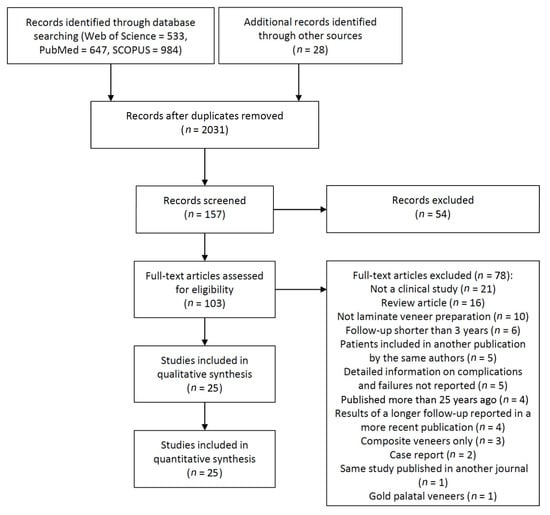 Records identified through database searching (Web of Science = 533, PubMed = 647, SCOPUS = 984)

Additional records identified through other sources ($n$ = 28)

Records after duplicates removed ($n$ = 2031)

Records screened ($n$ = 157)

Records excluded ($n$ = 54)

Full-text articles assessed for eligibility ($n$ = 103)

Full-text articles excluded ($n$ = 78):
Not a clinical study ($n$ = 21)
Review article ($n$ = 16)
Not laminate veneer preparation ($n$ = 10)
Follow-up shorter than 3 years ($n$ = 6)
Patients included in another publication by the same authors ($n$ = 5)
Detailed information on complications and failures not reported ($n$ = 5)
Published more than 25 years ago ($n$ = 4)
Results of a longer follow-up reported in a more recent publication ($n$ = 4)
Composite veneers only ($n$ = 3)
Case report ($n$ = 2)
Same study published in another journal ($n$ = 1)
Gold palatal veneers ($n$ = 1)

Studies included in qualitative synthesis ($n$ = 25)

Studies included in quantitative synthesis ($n$ = 25)